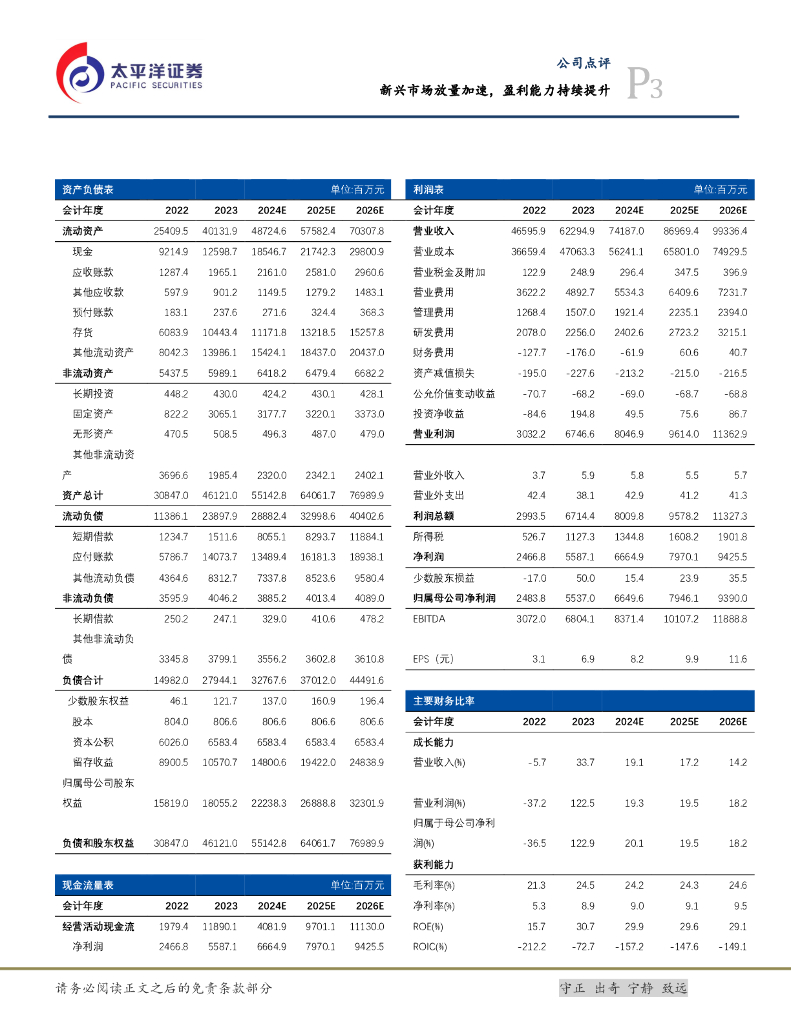 太平洋证券
PACIFIC SECURITIES

公司点评
新兴市场放量加速，盈利能力持续提升
P3

| 资产负债表 | | | | | 单位:百万元 |
|---|---|---|---|---|---|
| 会计年度 | 2022 | 2023 | 2024E | 2025E | 2026E |
| 流动资产 | 25409.5 | 40131.9 | 48724.6 | 57582.4 | 70307.8 |
| 现金 | 9214.9 | 12598.7 | 18546.7 | 21742.3 | 29800.9 |
| 应收账款 | 1287.4 | 1965.1 | 2161.0 | 2581.0 | 2960.6 |
| 其他应收款 | 597.9 | 901.2 | 1149.5 | 1279.2 | 1483.1 |
| 预付账款 | 183.1 | 237.6 | 271.6 | 324.4 | 368.3 |
| 存货 | 6083.9 | 10443.4 | 11171.8 | 13218.5 | 15257.8 |
| 其他流动资产 | 8042.3 | 13986.1 | 15424.1 | 18437.0 | 20437.0 |
| 非流动资产 | 5437.5 | 5989.1 | 6418.2 | 6479.4 | 6682.2 |
| 长期投资 | 448.2 | 430.0 | 424.2 | 430.1 | 428.1 |
| 固定资产 | 822.2 | 3065.1 | 3177.7 | 3220.1 | 3373.0 |
| 无形资产 | 470.5 | 508.5 | 496.3 | 487.0 | 479.0 |
| 其他非流动资产 | 3696.6 | 1985.4 | 2320.0 | 2342.1 | 2402.1 |
| 资产总计 | 30847.0 | 46121.0 | 55142.8 | 64061.7 | 76989.9 |
| 流动负债 | 11386.1 | 23897.9 | 28882.4 | 32998.6 | 40402.6 |
| 短期借款 | 1234.7 | 1511.6 | 8055.1 | 8293.7 | 11884.1 |
| 应付账款 | 5786.7 | 14073.7 | 13489.4 | 16181.3 | 18938.1 |
| 其他流动负债 | 4364.6 | 8312.7 | 7337.8 | 8523.6 | 9580.4 |
| 非流动负债 | 3595.9 | 4046.2 | 3885.2 | 4013.4 | 4089.0 |
| 长期借款 | 250.2 | 247.1 | 329.0 | 410.6 | 478.2 |
| 其他非流动负债 | 3345.8 | 3799.1 | 3556.2 | 3602.8 | 3610.8 |
| 负债合计 | 14982.0 | 27944.1 | 32767.6 | 37012.0 | 44491.6 |
| 少数股东权益 | 46.1 | 121.7 | 137.0 | 160.9 | 196.4 |
| 股本 | 804.0 | 806.6 | 806.6 | 806.6 | 806.6 |
| 资本公积 | 6026.0 | 6583.4 | 6583.4 | 6583.4 | 6583.4 |
| 留存收益 | 8900.5 | 10570.7 | 14800.6 | 19422.0 | 24838.9 |
| 归属母公司股东权益 | 15819.0 | 18055.2 | 22238.3 | 26888.8 | 32301.9 |
| 负债和股东权益 | 30847.0 | 46121.0 | 55142.8 | 64061.7 | 76989.9 |

| 现金流量表 | | | | | 单位:百万元 |
|---|---|---|---|---|---|
| 会计年度 | 2022 | 2023 | 2024E | 2025E | 2026E |
| 经营活动现金流 | 1979.4 | 11890.1 | 4081.9 | 9701.1 | 11130.0 |
| 净利润 | 2466.8 | 5587.1 | 6664.9 | 7970.1 | 9425.5 |

| 利润表 | | | | | 单位:百万元 |
|---|---|---|---|---|---|
| 会计年度 | 2022 | 2023 | 2024E | 2025E | 2026E |
| 营业收入 | 46595.9 | 62294.9 | 74187.0 | 86969.4 | 99336.4 |
| 营业成本 | 36659.4 | 47063.3 | 56241.1 | 65801.0 | 74929.5 |
| 营业税金及附加 | 122.9 | 248.9 | 296.4 | 347.5 | 396.9 |
| 营业费用 | 3622.2 | 4892.7 | 5534.3 | 6409.6 | 7231.7 |
| 管理费用 | 1268.4 | 1507.0 | 1921.4 | 2235.1 | 2394.0 |
| 研发费用 | 2078.0 | 2256.0 | 2402.6 | 2723.2 | 3215.1 |
| 财务费用 | -127.7 | -176.0 | -61.9 | 60.6 | 40.7 |
| 资产减值损失 | -195.0 | -227.6 | -213.2 | -215.0 | -216.5 |
| 公允价值变动收益 | -70.7 | -68.2 | -69.0 | -68.7 | -68.8 |
| 投资净收益 | -84.6 | 194.8 | 49.5 | 75.6 | 86.7 |
| 营业利润 | 3032.2 | 6746.6 | 8046.9 | 9614.0 | 11362.9 |
| 营业外收入 | 3.7 | 5.9 | 5.8 | 5.5 | 5.7 |
| 营业外支出 | 42.4 | 38.1 | 42.9 | 41.2 | 41.3 |
| 利润总额 | 2993.5 | 6714.4 | 8009.8 | 9578.2 | 11327.3 |
| 所得税 | 526.7 | 1127.3 | 1344.8 | 1608.2 | 1901.8 |
| 净利润 | 2466.8 | 5587.1 | 6664.9 | 7970.1 | 9425.5 |
| 少数股东损益 | -17.0 | 50.0 | 15.4 | 23.9 | 35.5 |
| 归属母公司净利润 | 2483.8 | 5537.0 | 6649.6 | 7946.1 | 9390.0 |
| EBITDA | 3072.0 | 6804.1 | 8371.4 | 10107.2 | 11888.8 |
| EPS（元） | 3.1 | 6.9 | 8.2 | 9.9 | 11.6 |

| 主要财务比率 | | | | | |
|---|---|---|---|---|---|
| 会计年度 | 2022 | 2023 | 2024E | 2025E | 2026E |
| 成长能力 | | | | | |
| 营业收入(%) | -5.7 | 33.7 | 19.1 | 17.2 | 14.2 |
| 营业利润(%) | -37.2 | 122.5 | 19.3 | 19.5 | 18.2 |
| 归属于母公司净利润(%) | -36.5 | 122.9 | 20.1 | 19.5 | 18.2 |
| 获利能力 | | | | | |
| 毛利率(%) | 21.3 | 24.5 | 24.2 | 24.3 | 24.6 |
| 净利率(%) | 5.3 | 8.9 | 9.0 | 9.1 | 9.5 |
| ROE(%) | 15.7 | 30.7 | 29.9 | 29.6 | 29.1 |
| ROIC(%) | -212.2 | -72.7 | -157.2 | -147.6 | -149.1 |

请务必阅读正文之后的免责条款部分
守正 出奇 宁静 致远